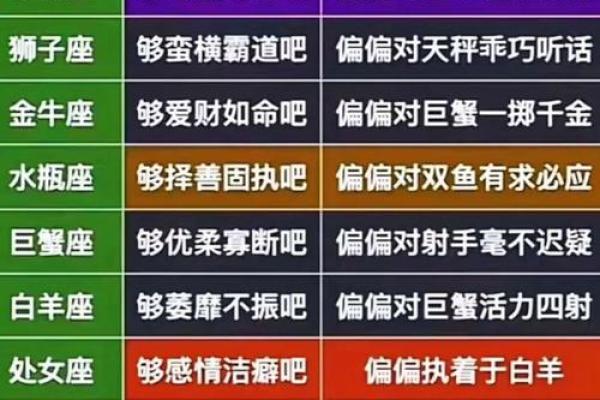 | 狮子座 | 够蛮横霸道吧 | 偏偏对天秤乖巧听话 |
|---|---|---|
| 金牛座 | 够爱财如命吧 | 偏偏对巨蟹一掷千金 |
| 水瓶座 | 够择善固执吧 | 偏偏对双鱼有求必应 |
| 巨蟹座 | 够优柔寡断吧 | 偏偏对射手毫不迟疑 |
| 白羊座 | 够萎靡不振吧 | 偏偏对巨蟹活力四射 |
| 处女座 | 够感情洁癖吧 | 偏偏执着于白羊 |